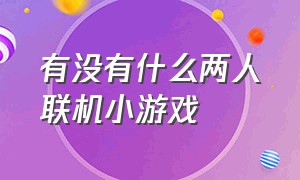 有没有什么两人联机小游戏